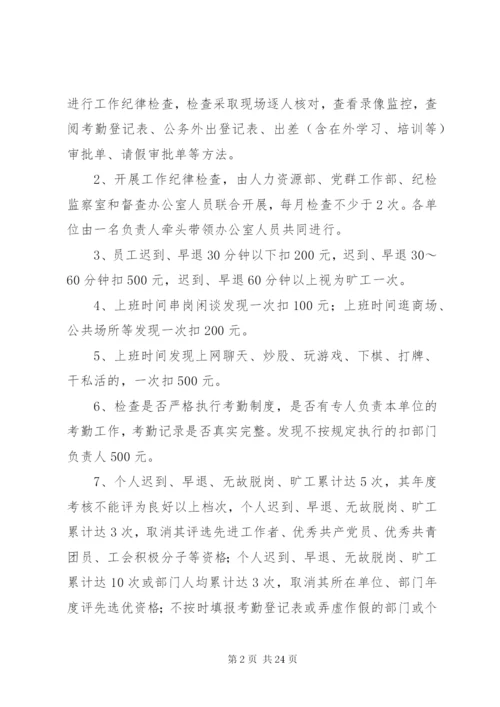 进行工作纪律检查，检查采取现场逐人核对，查看录像监控，查阅考勤登记表、公务外出登记表、出差（含在外学习、培训等）审批单、请假审批单等方法。

2、开展工作纪律检查，由人力资源部、党群工作部、纪检监察室和督查办公室人员联合开展，每月检查不少于2次。各单位由一名负责人牵头带领办公室人员共同进行。

3、员工迟到、早退30分钟以下扣200元，迟到、早退30～60分钟扣500元，迟到、早退60分钟以上视为旷工一次。

4、上班时间串岗闲谈发现一次扣100元；上班时间逛商场、公共场所等发现一次扣200元。

5、上班时间发现上网聊天、炒股、玩游戏、下棋、打牌、干私活的，一次扣500元。

6、检查是否严格执行考勤制度，是否有专人负责本单位的考勤工作，考勤记录是否真实完整。发现不按规定执行的扣部门负责人500元。

7、个人迟到、早退、无故脱岗、旷工累计达5次，其年度考核不能评为良好以上档次，个人迟到、早退、无故脱岗、旷工累计达3次，取消其评选先进工作者、优秀共产党员、优秀共青团员、工会积极分子等资格；个人迟到、早退、无故脱岗、旷工累计达10次或部门人均累计达3次，取消其所在单位、部门年度评先选优资格；不按时填报考勤登记表或弄虚作假的部门或个

第2页 共24页